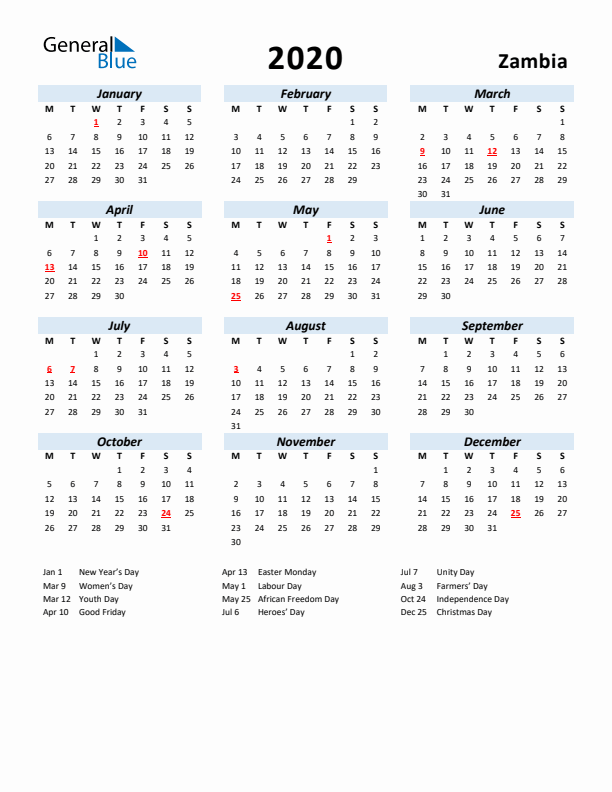 General Blue

2020

Zambia

January

| M | T | W | T | F | S | S |
|---|---|---|---|---|---|---|
|  |  | 1 | 2 | 3 | 4 | 5 |
| 6 | 7 | 8 | 9 | 10 | 11 | 12 |
| 13 | 14 | 15 | 16 | 17 | 18 | 19 |
| 20 | 21 | 22 | 23 | 24 | 25 | 26 |
| 27 | 28 | 29 | 30 | 31 |  |  |

February

| M | T | W | T | F | S | S |
|---|---|---|---|---|---|---|
|  |  |  |  |  | 1 | 2 |
| 3 | 4 | 5 | 6 | 7 | 8 | 9 |
| 10 | 11 | 12 | 13 | 14 | 15 | 16 |
| 17 | 18 | 19 | 20 | 21 | 22 | 23 |
| 24 | 25 | 26 | 27 | 28 | 29 |  |

March

| M | T | W | T | F | S | S |
|---|---|---|---|---|---|---|
|  |  |  |  |  |  | 1 |
| 2 | 3 | 4 | 5 | 6 | 7 | 8 |
| 9 | 10 | 11 | 12 | 13 | 14 | 15 |
| 16 | 17 | 18 | 19 | 20 | 21 | 22 |
| 23 | 24 | 25 | 26 | 27 | 28 | 29 |
| 30 | 31 |  |  |  |  |  |

April

| M | T | W | T | F | S | S |
|---|---|---|---|---|---|---|
|  |  | 1 | 2 | 3 | 4 | 5 |
| 6 | 7 | 8 | 9 | 10 | 11 | 12 |
| 13 | 14 | 15 | 16 | 17 | 18 | 19 |
| 20 | 21 | 22 | 23 | 24 | 25 | 26 |
| 27 | 28 | 29 | 30 |  |  |  |

May

| M | T | W | T | F | S | S |
|---|---|---|---|---|---|---|
|  |  |  |  | 1 | 2 | 3 |
| 4 | 5 | 6 | 7 | 8 | 9 | 10 |
| 11 | 12 | 13 | 14 | 15 | 16 | 17 |
| 18 | 19 | 20 | 21 | 22 | 23 | 24 |
| 25 | 26 | 27 | 28 | 29 | 30 | 31 |

June

| M | T | W | T | F | S | S |
|---|---|---|---|---|---|---|
| 1 | 2 | 3 | 4 | 5 | 6 | 7 |
| 8 | 9 | 10 | 11 | 12 | 13 | 14 |
| 15 | 16 | 17 | 18 | 19 | 20 | 21 |
| 22 | 23 | 24 | 25 | 26 | 27 | 28 |
| 29 | 30 |  |  |  |  |  |

July

| M | T | W | T | F | S | S |
|---|---|---|---|---|---|---|
|  |  | 1 | 2 | 3 | 4 | 5 |
| 6 | 7 | 8 | 9 | 10 | 11 | 12 |
| 13 | 14 | 15 | 16 | 17 | 18 | 19 |
| 20 | 21 | 22 | 23 | 24 | 25 | 26 |
| 27 | 28 | 29 | 30 | 31 |  |  |

August

| M | T | W | T | F | S | S |
|---|---|---|---|---|---|---|
|  |  |  |  |  | 1 | 2 |
| 3 | 4 | 5 | 6 | 7 | 8 | 9 |
| 10 | 11 | 12 | 13 | 14 | 15 | 16 |
| 17 | 18 | 19 | 20 | 21 | 22 | 23 |
| 24 | 25 | 26 | 27 | 28 | 29 | 30 |
| 31 |  |  |  |  |  |  |

September

| M | T | W | T | F | S | S |
|---|---|---|---|---|---|---|
|  | 1 | 2 | 3 | 4 | 5 | 6 |
| 7 | 8 | 9 | 10 | 11 | 12 | 13 |
| 14 | 15 | 16 | 17 | 18 | 19 | 20 |
| 21 | 22 | 23 | 24 | 25 | 26 | 27 |
| 28 | 29 | 30 |  |  |  |  |

October

| M | T | W | T | F | S | S |
|---|---|---|---|---|---|---|
|  |  |  | 1 | 2 | 3 | 4 |
| 5 | 6 | 7 | 8 | 9 | 10 | 11 |
| 12 | 13 | 14 | 15 | 16 | 17 | 18 |
| 19 | 20 | 21 | 22 | 23 | 24 | 25 |
| 26 | 27 | 28 | 29 | 30 | 31 |  |

November

| M | T | W | T | F | S | S |
|---|---|---|---|---|---|---|
|  |  |  |  |  |  | 1 |
| 2 | 3 | 4 | 5 | 6 | 7 | 8 |
| 9 | 10 | 11 | 12 | 13 | 14 | 15 |
| 16 | 17 | 18 | 19 | 20 | 21 | 22 |
| 23 | 24 | 25 | 26 | 27 | 28 | 29 |
| 30 |  |  |  |  |  |  |

December

| M | T | W | T | F | S | S |
|---|---|---|---|---|---|---|
|  | 1 | 2 | 3 | 4 | 5 | 6 |
| 7 | 8 | 9 | 10 | 11 | 12 | 13 |
| 14 | 15 | 16 | 17 | 18 | 19 | 20 |
| 21 | 22 | 23 | 24 | 25 | 26 | 27 |
| 28 | 29 | 30 | 31 |  |  |  |

Jan 1 New Year's Day
Mar 9 Women's Day
Mar 12 Youth Day
Apr 10 Good Friday

Apr 13 Easter Monday
May 1 Labour Day
May 25 African Freedom Day
Jul 6 Heroes' Day

Jul 7 Unity Day
Aug 3 Farmers' Day
Oct 24 Independence Day
Dec 25 Christmas Day